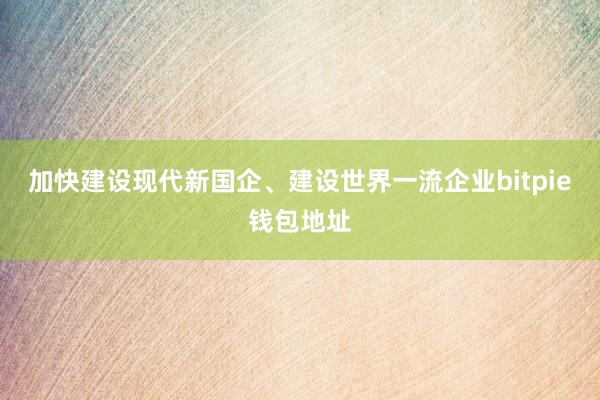 加快建设现代新国企、建设世界一流企业bitpie钱包地址